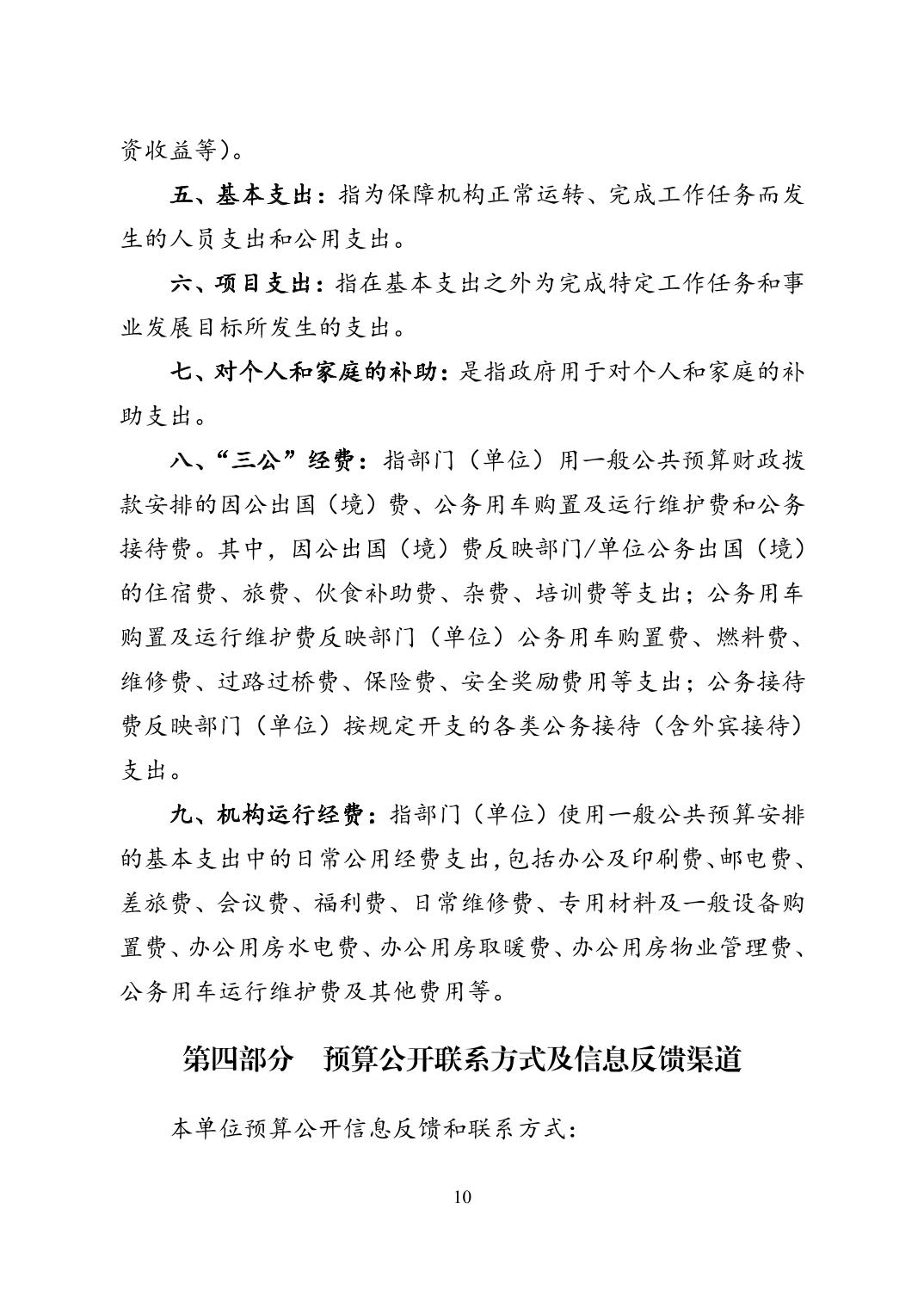 资收益等）。

五、基本支出：指为保障机构正常运转、完成工作任务而发生的人员支出和公用支出。

六、项目支出：指在基本支出之外为完成特定工作任务和事业发展目标所发生的支出。

七、对个人和家庭的补助：是指政府用于对个人和家庭的补助支出。

八、“三公”经费：指部门（单位）用一般公共预算财政拨款安排的因公出国（境）费、公务用车购置及运行维护费和公务接待费。其中，因公出国（境）费反映部门/单位公务出国（境）的住宿费、旅费、伙食补助费、杂费、培训费等支出；公务用车购置及运行维护费反映部门（单位）公务用车购置费、燃料费、维修费、过路过桥费、保险费、安全奖励费用等支出；公务接待费反映部门（单位）按规定开支的各类公务接待（含外宾接待）支出。

九、机构运行经费：指部门（单位）使用一般公共预算安排的基本支出中的日常公用经费支出，包括办公及印刷费、邮电费、差旅费、会议费、福利费、日常维修费、专用材料及一般设备购置费、办公用房水电费、办公用房取暖费、办公用房物业管理费、公务用车运行维护费及其他费用等。

第四部分 预算公开联系方式及信息反馈渠道

本单位预算公开信息反馈和联系方式：

10